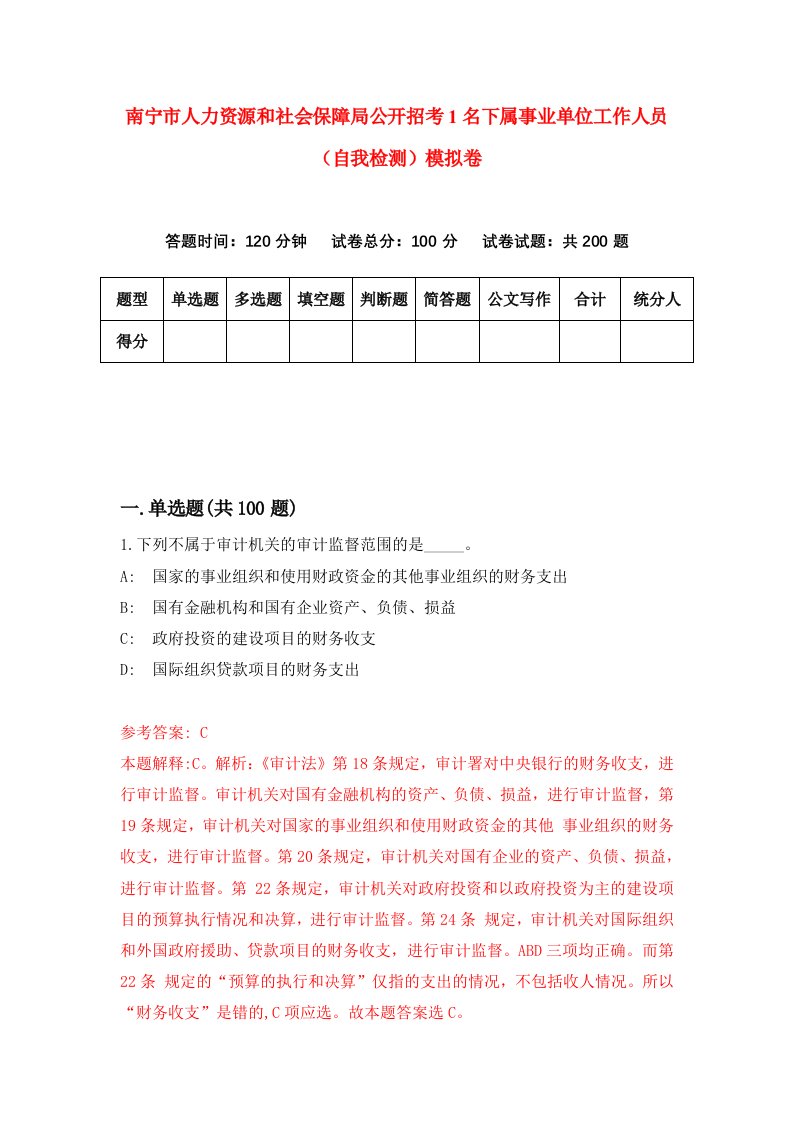 南宁市人力资源和社会保障局公开招考1名下属事业单位工作人员（自我检测）模拟卷

答题时间：120分钟　试卷总分：100分　试卷试题：共200题

| 题型 | 单选题 | 多选题 | 填空题 | 判断题 | 简答题 | 公文写作 | 合计 | 统分人 |
|---|---|---|---|---|---|---|---|---|
| 得分 | | | | | | | | |

一.单选题(共100题)

1.下列不属于审计机关的审计监督范围的是_____。

A:　国家的事业组织和使用财政资金的其他事业组织的财务支出

B:　国有金融机构和国有企业资产、负债、损益

C:　政府投资的建设项目的财务收支

D:　国际组织贷款项目的财务支出

参考答案: C

本题解释:C。解析:《审计法》第18条规定，审计署对中央银行的财务收支，进行审计监督。审计机关对国有金融机构的资产、负债、损益，进行审计监督，第19条规定，审计机关对国家的事业组织和使用财政资金的其他 事业组织的财务收支，进行审计监督。第20条规定，审计机关对国有企业的资产、负债、损益，进行审计监督。第 22条规定，审计机关对政府投资和以政府投资为主的建设项目的预算执行情况和决算，进行审计监督。第24条 规定，审计机关对国际组织和外国政府援助、贷款项目的财务收支，进行审计监督。ABD三项均正确。而第22条 规定的“预算的执行和决算”仅指的支出的情况，不包括收人情况。所以“财务收支”是错的,C项应选。故本题答案选C。